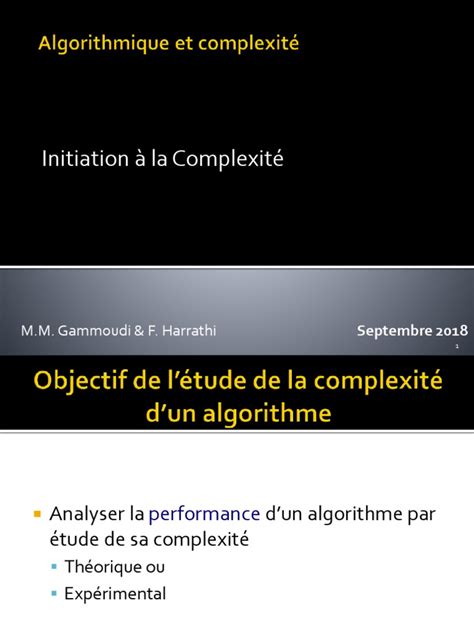 Algorithmique et complexité

Initiation à la Complexité

M.M. Gammoudi & F. Harrathi

Septembre 2018

1

Objectif de l'étude de la complexité d'un algorithme

Analyser la performance d'un algorithme par étude de sa complexité

Théorique ou

Expérimental